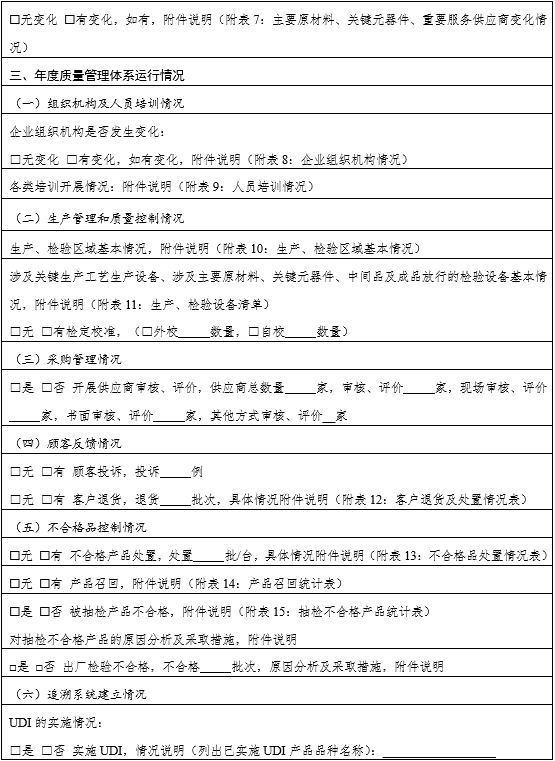 □无变化 □有变化，如有，附件说明（附表 7：主要原材料、关键元器件、重要服务供应商变化情况）

三、年度质量管理体系运行情况

（一）组织机构及人员培训情况

企业组织机构是否发生变化：

□无变化 □有变化，如有变化，附件说明（附表 8：企业组织机构情况）

各类培训开展情况：附件说明（附表 9：人员培训情况）

（二）生产管理和质量控制情况

生产、检验区域基本情况，附件说明（附表 10：生产、检验区域基本情况）

涉及关键生产工艺生产设备、涉及主要原材料、关键元器件、中间品及成品放行的检验设备基本情况，附件说明（附表 11：生产、检验设备清单）

□无 □有检定校准，（□外校_____数量，□自校_____数量）

（三）采购管理情况

□是 □否 开展供应商审核、评价，供应商总数量_____家，审核、评价_____家，现场审核、评价_____家，书面审核、评价_____家，其他方式审核、评价__家

（四）顾客反馈情况

□无 □有 顾客投诉，投诉_____例

□无 □有 客户退货，退货_____批次，具体情况附件说明（附表 12：客户退货及处置情况表）

（五）不合格品控制情况

□无 □有 不合格产品处置，处置_____批/台，具体情况附件说明（附表 13：不合格品处置情况表）

□无 □有 产品召回，附件说明（附表 14：产品召回统计表）

□是 □否 被抽检产品不合格，附件说明（附表 15：抽检不合格产品统计表）

对抽检不合格产品的原因分析及采取措施，附件说明

□是 □否 出厂检验不合格，不合格_____批次，原因分析及采取措施，附件说明

（六）追溯系统建立情况

UDI 的实施情况：

□是 □否 实施 UDI，情况说明（列出已实施 UDI 产品品种名称）：_______________